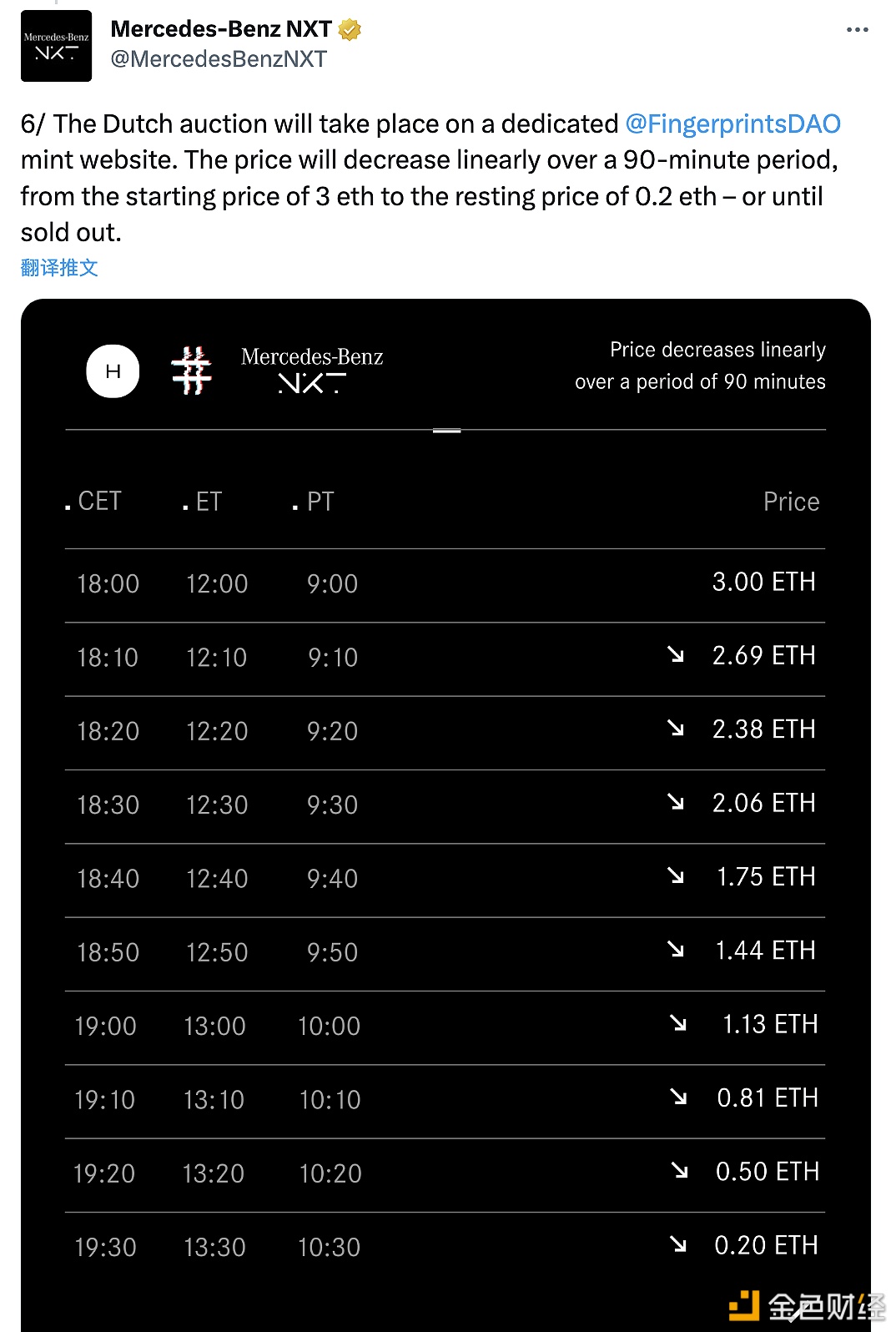 Mercedes-Benz NXT

Mercedes-Benz NXT
@MercedesBenzNXT

6/ The Dutch auction will take place on a dedicated @FingerprintsDAO mint website. The price will decrease linearly over a 90-minute period, from the starting price of 3 eth to the resting price of 0.2 eth – or until sold out.

翻译推文

H

Mercedes-Benz
NXT

Price decreases linearly over a period of 90 minutes

| . CET | . ET | . PT | Price |
|---|---|---|---|
| 18:00 | 12:00 | 9:00 | 3.00 ETH |
| 18:10 | 12:10 | 9:10 | ↘ 2.69 ETH |
| 18:20 | 12:20 | 9:20 | ↘ 2.38 ETH |
| 18:30 | 12:30 | 9:30 | ↘ 2.06 ETH |
| 18:40 | 12:40 | 9:40 | ↘ 1.75 ETH |
| 18:50 | 12:50 | 9:50 | ↘ 1.44 ETH |
| 19:00 | 13:00 | 10:00 | ↘ 1.13 ETH |
| 19:10 | 13:10 | 10:10 | ↘ 0.81 ETH |
| 19:20 | 13:20 | 10:20 | ↘ 0.50 ETH |
| 19:30 | 13:30 | 10:30 | ↘ 0.20 ETH |

金色财经